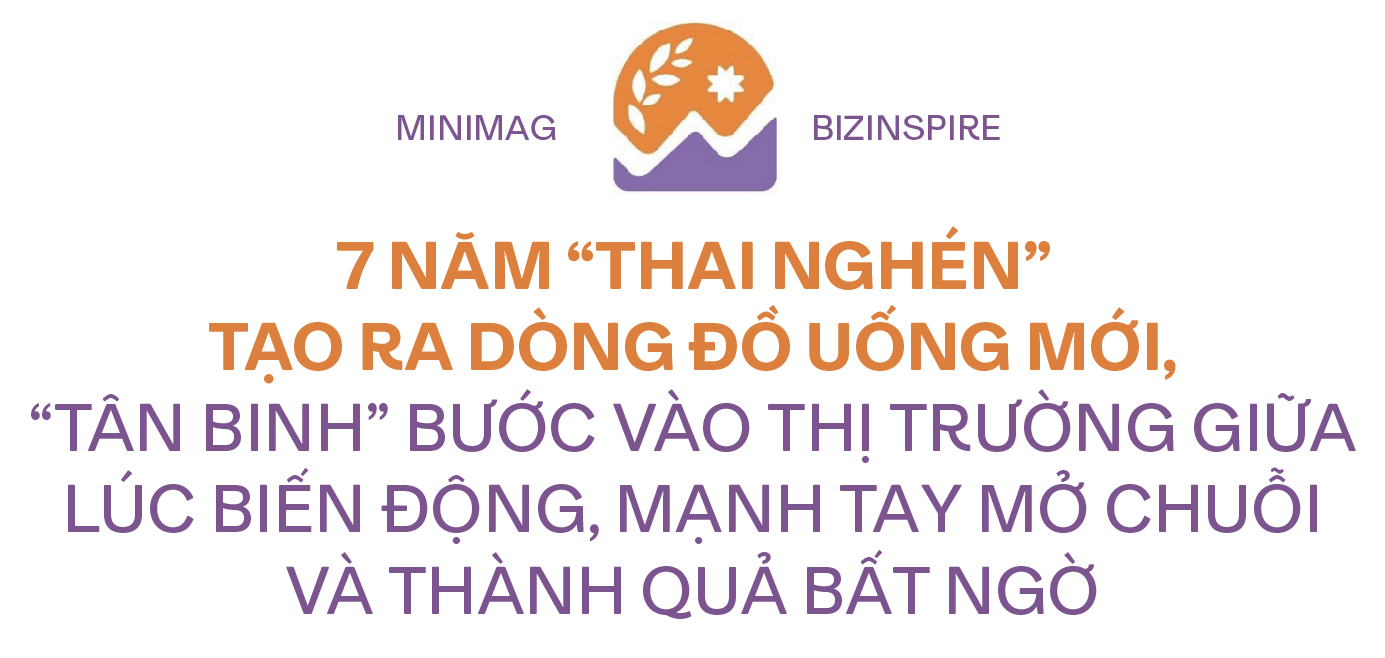 MINIMAG BIZINSPIRE

7 NĂM “THAI NGHÉN” TẠO RA DÒNG ĐỒ UỐNG MỚI, “TÂN BINH” BƯỚC VÀO THỊ TRƯỜNG GIỮA LÚC BIẾN ĐỘNG, MẠNH TAY MỞ CHUỖI VÀ THÀNH QUẢ BẤT NGỜ